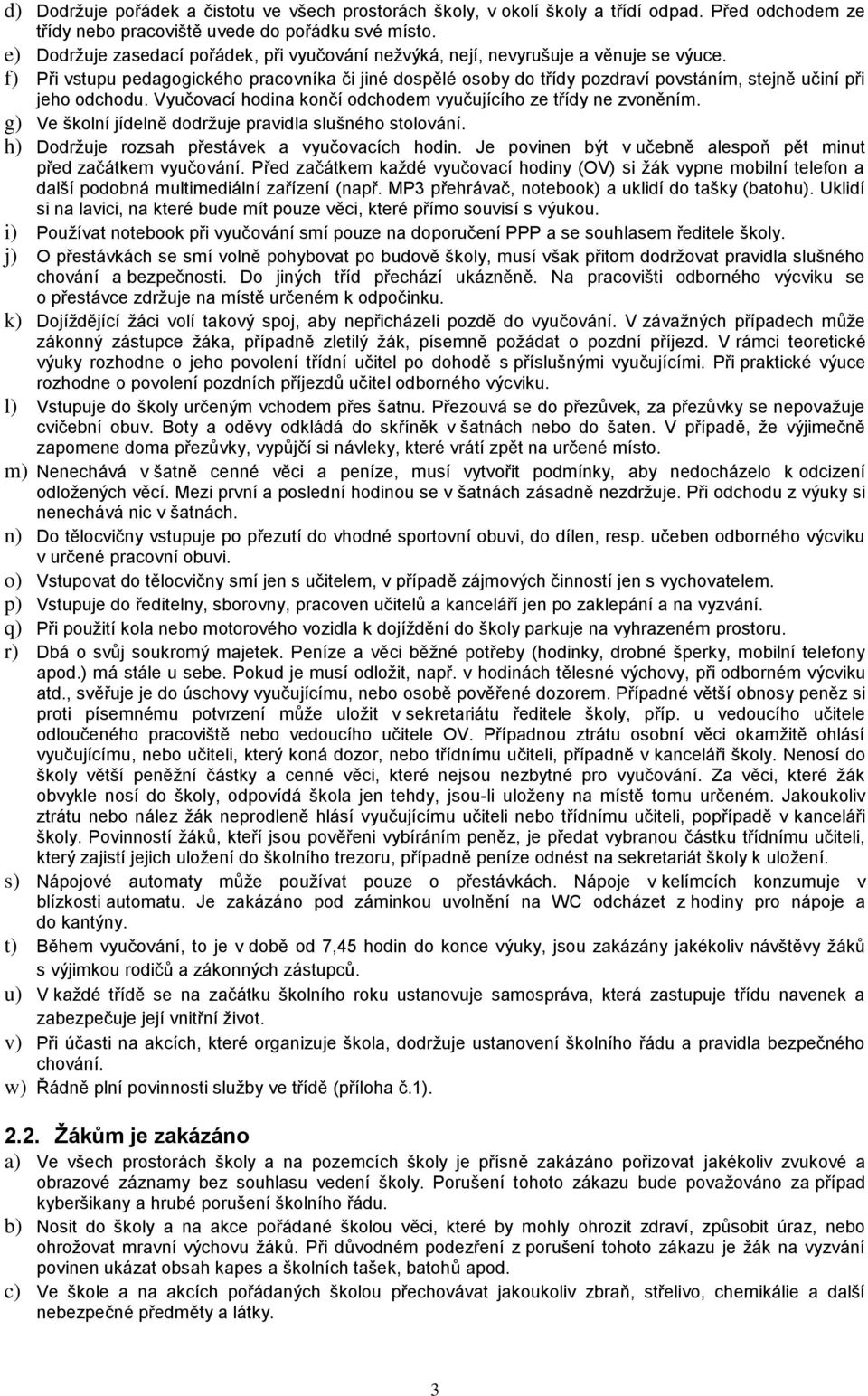 d) Dodržuje pořádek a čistotu ve všech prostorách školy, v okolí školy a třídí odpad. Před odchodem ze třídy nebo pracoviště uvede do pořádku své místo.

e) Dodržuje zasedací pořádek, při vyučování nežvýká, nejí, nevyrušuje a věnuje se výuce.

f) Při vstupu pedagogického pracovníka či jiné dospělé osoby do třídy pozdraví povstáním, stejně učiní při jeho odchodu. Vyučovací hodina končí odchodem vyučujícího ze třídy ne zvoněním.

g) Ve školní jídelně dodržuje pravidla slušného stolování.

h) Dodržuje rozsah přestávek a vyučovacích hodin. Je povinen být v učebně alespoň pět minut před začátkem vyučování. Před začátkem každé vyučovací hodiny (OV) si žák vypne mobilní telefon a další podobná multimediální zařízení (např. MP3 přehrávač, notebook) a uklidí do tašky (batohu). Uklidí si na lavici, na které bude mít pouze věci, které přímo souvisí s výukou.

i) Používat notebook při vyučování smí pouze na doporučení PPP a se souhlasem ředitele školy.

j) O přestávkách se smí volně pohybovat po budově školy, musí však přitom dodržovat pravidla slušného chování a bezpečnosti. Do jiných tříd přechází ukázněně. Na pracovišti odborného výcviku se o přestávce zdržuje na místě určeném k odpočinku.

k) Dojíždějící žáci volí takový spoj, aby nepřicházeli pozdě do vyučování. V závažných případech může zákonný zástupce žáka, případně zletilý žák, písemně požádat o pozdní příjezd. V rámci teoretické výuky rozhodne o jeho povolení třídní učitel po dohodě s příslušnými vyučujícími. Při praktické výuce rozhodne o povolení pozdních příjezdů učitel odborného výcviku.

l) Vstupuje do školy určeným vchodem přes šatnu. Přezouvá se do přezůvek, za přezůvky se nepovažuje cvičební obuv. Boty a oděvy odkládá do skříněk v šatnách nebo do šaten. V případě, že výjimečně zapomene doma přezůvky, vypůjčí si návleky, které vrátí zpět na určené místo.

m) Nenechává v šatně cenné věci a peníze, musí vytvořit podmínky, aby nedocházelo k odcizení odložených věcí. Mezi první a poslední hodinou se v šatnách zásadně nezdržuje. Při odchodu z výuky si nenechává nic v šatnách.

n) Do tělocvičny vstupuje po přezutí do vhodné sportovní obuvi, do dílen, resp. učeben odborného výcviku v určené pracovní obuvi.

o) Vstupovat do tělocvičny smí jen s učitelem, v případě zájmových činností jen s vychovatelem.

p) Vstupuje do ředitelny, sborovny, pracoven učitelů a kanceláří jen po zaklepání a na vyzvání.

q) Při použití kola nebo motorového vozidla k dojíždění do školy parkuje na vyhrazeném prostoru.

r) Dbá o svůj soukromý majetek. Peníze a věci běžné potřeby (hodinky, drobné šperky, mobilní telefony apod.) má stále u sebe. Pokud je musí odložit, např. v hodinách tělesné výchovy, při odborném výcviku atd., svěřuje je do úschovy vyučujícímu, nebo osobě pověřené dozorem. Případné větší obnosy peněz si proti písemnému potvrzení může uložit v sekretariátu ředitele školy, příp. u vedoucího učitele odloučeného pracoviště nebo vedoucího učitele OV. Případnou ztrátu osobní věci okamžitě ohlásí vyučujícímu, nebo učiteli, který koná dozor, nebo třídnímu učiteli, případně v kanceláři školy. Nenosí do školy větší peněžní částky a cenné věci, které nejsou nezbytné pro vyučování. Za věci, které žák obvykle nosí do školy, odpovídá škola jen tehdy, jsou-li uloženy na místě tomu určeném. Jakoukoliv ztrátu nebo nález žák neprodleně hlásí vyučujícímu učiteli nebo třídnímu učiteli, popřípadě v kanceláři školy. Povinností žáků, kteří jsou pověřeni vybíráním peněz, je předat vybranou částku třídnímu učiteli, který zajistí jejich uložení do školního trezoru, případně peníze odnést na sekretariát školy k uložení.

s) Nápojové automaty může používat pouze o přestávkách. Nápoje v kelímcích konzumuje v blízkosti automatu. Je zakázáno pod záminkou uvolnění na WC odcházet z hodiny pro nápoje a do kantýny.

t) Během vyučování, to je v době od 7,45 hodin do konce výuky, jsou zakázány jakékoliv návštěvy žáků s výjimkou rodičů a zákonných zástupců.

u) V každé třídě se na začátku školního roku ustanovuje samospráva, která zastupuje třídu navenek a zabezpečuje její vnitřní život.

v) Při účasti na akcích, které organizuje škola, dodržuje ustanovení školního řádu a pravidla bezpečného chování.

w) Řádně plní povinnosti služby ve třídě (příloha č.1).

2.2. Žákům je zakázáno

a) Ve všech prostorách školy a na pozemcích školy je přísně zakázáno pořizovat jakékoliv zvukové a obrazové záznamy bez souhlasu vedení školy. Porušení tohoto zákazu bude považováno za případ kyberšikany a hrubé porušení školního řádu.

b) Nosit do školy a na akce pořádané školou věci, které by mohly ohrozit zdraví, způsobit úraz, nebo ohrožovat mravní výchovu žáků. Při důvodném podezření z porušení tohoto zákazu je žák na vyzvání povinen ukázat obsah kapes a školních tašek, batohů apod.

c) Ve škole a na akcích pořádaných školou přechovávat jakoukoliv zbraň, střelivo, chemikálie a další nebezpečné předměty a látky.

3